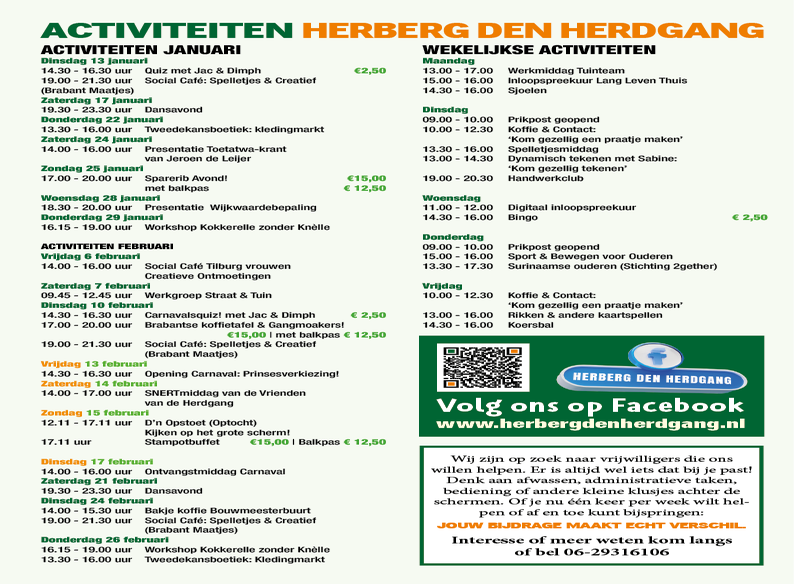 ACTIVITEITEN HERBERG DEN HERDGANG

ACTIVITEITEN JANUARI
Dinsdag 13 januari
14.30 - 16.30 uur Quiz met Jac & Dimph €2,50
19.00 - 21.30 uur Social Café: Spelletjes & Creatief (Brabant Maatjes)
Zaterdag 17 januari
19.30 - 23.30 uur Dansavond
Donderdag 22 januari
13.30 - 16.00 uur Tweedekansboetiek: kledingmarkt
Zaterdag 24 januari
14.00 - 16.00 uur Presentatie Toetatwa-krant van Jeroen de Leijer
Zondag 25 januari
17.00 - 20.00 uur Sparerib Avond! €15,00
met balkpas € 12,50
Woensdag 28 januari
18.30 - 20.00 uur Presentatie Wijkwaardebepaling
Donderdag 29 januari
16.15 - 19.00 uur Workshop Kokkerelle zonder Knèlle

ACTIVITEITEN FEBRUARI
Vrijdag 6 februari
14.00 - 16.00 uur Social Café Tilburg vrouwen Creatieve Ontmoetingen
Zaterdag 7 februari
09.45 - 12.45 uur Werkgroep Straat & Tuin
Dinsdag 10 februari
14.30 - 16.30 uur Carnavalsquiz! met Jac & Dimph € 2,50
17.00 - 20.00 uur Brabantse koffietafel & Gangmoakers!
€15,00 | met balkpas € 12,50
19.00 - 21.30 uur Social Café: Spelletjes & Creatief (Brabant Maatjes)
Vrijdag 13 februari
14.30 - 16.30 uur Opening Carnaval: Prinsesverkiezing!
Zaterdag 14 februari
14.00 - 17.00 uur SNERTmiddag van de Vrienden van de Herdgang
Zondag 15 februari
12.11 - 17.11 uur D'n Opstoet (Optocht) Kijken op het grote scherm!
17.11 uur Stampotbuffet €15,00 | Balkpas € 12,50

Dinsdag 17 februari
14.00 - 16.00 uur Ontvangstmiddag Carnaval
Zaterdag 21 februari
19.30 - 23.30 uur Dansavond
Dinsdag 24 februari
14.00 - 15.30 uur Bakje koffie Bouwmeesterbuurt
19.00 - 21.30 uur Social Café: Spelletjes & Creatief (Brabant Maatjes)
Donderdag 26 februari
16.15 - 19.00 uur Workshop Kokkerelle zonder Knèlle
13.30 - 16.00 uur Tweedekansboetiek: Kledingmarkt

WEKELIJKSE ACTIVITEITEN
Maandag
13.00 - 17.00 Werkmiddag Tuinteam
15.00 - 16.00 Inloopspreekuur Lang Leven Thuis
14.30 - 16.00 Sjoelen

Dinsdag
09.00 - 10.00 Prikpost geopend
10.00 - 12.30 Koffie & Contact: 'Kom gezellig een praatje maken'
13.30 - 16.00 Spelletjesmiddag
13.00 - 14.30 Dynamisch tekenen met Sabine: 'Kom gezellig tekenen'
19.00 - 20.30 Handwerkclub

Woensdag
11.00 - 12.00 Digitaal inloopspreekuur
14.30 - 16.00 Bingo € 2,50

Donderdag
09.00 - 10.00 Prikpost geopend
15.00 - 16.00 Sport & Bewegen voor Ouderen
13.30 - 17.30 Surinaamse ouderen (Stichting 2gether)

Vrijdag
10.00 - 12.30 Koffie & Contact: 'Kom gezellig een praatje maken'
13.00 - 16.00 Rikken & andere kaartspellen
14.30 - 16.00 Koersbal

HERBERG DEN HERDGANG
Volg ons op Facebook
www.herbergdenherdgang.nl

Wij zijn op zoek naar vrijwilligers die ons willen helpen. Er is altijd wel iets dat bij je past! Denk aan afwassen, administratieve taken, bediening of andere kleine klusjes achter de schermen. Of je nu één keer per week wilt helpen of af en toe kunt bijspringen:
JOUW BIJDRAGE MAAKT ECHT VERSCHIL.
Interesse of meer weten kom langs of bel 06-29316106